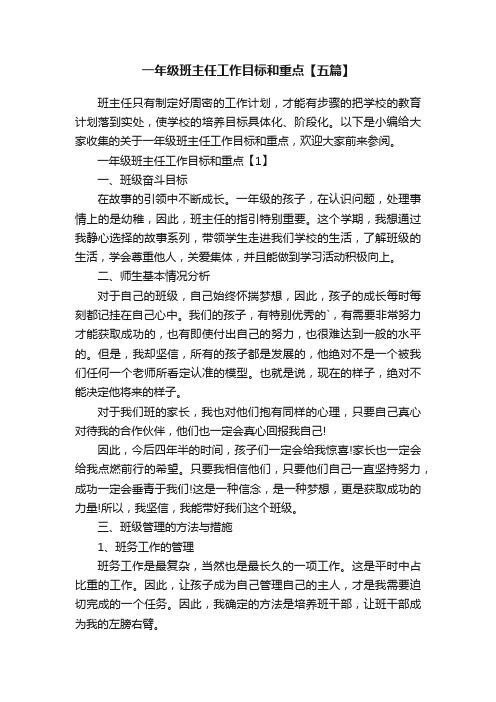 一年级班主任工作目标和重点【五篇】

班主任只有制定好周密的工作计划，才能有步骤的把学校的教育计划落到实处，使学校的培养目标具体化、阶段化。以下是小编给大家收集的关于一年级班主任工作目标和重点，欢迎大家前来参阅。

一年级班主任工作目标和重点【1】

一、班级奋斗目标

在故事的引领中不断成长。一年级的孩子，在认识问题，处理事情上的是幼稚，因此，班主任的指引特别重要。这个学期，我想通过我静心选择的故事系列，带领学生走进我们学校的生活，了解班级的生活，学会尊重他人，关爱集体，并且能做到学习活动积极向上。

二、师生基本情况分析

对于自己的班级，自己始终怀揣梦想，因此，孩子的成长每时每刻都记挂在自己心中。我们的孩子，有特别优秀的`，有需要非常努力才能获取成功的，也有即使付出自己的努力，也很难达到一般的水平的。但是，我却坚信，所有的孩子都是发展的，他绝对不是一个被我们任何一个老师所看定认准的模型。也就是说，现在的样子，绝对不能决定他将来的样子。

对于我们班的家长，我也对他们抱有同样的心理，只要自己真心对待我的合作伙伴，他们也一定会真心回报我自己!

因此，今后四年半的时间，孩子们一定会给我惊喜!家长也一定会给我点燃前行的希望。只要我相信他们，只要他们自己一直坚持努力，成功一定会垂青于我们!这是一种信念，是一种梦想，更是获取成功的力量!所以，我坚信，我能带好我们这个班级。

三、班级管理的方法与措施

1、班务工作的管理

班务工作是最复杂，当然也是最长久的一项工作。这是平时中占比重的工作。因此，让孩子成为自己管理自己的主人，才是我需要迫切完成的一个任务。因此，我确定的方法是培养班干部，让班干部成为我的左膀右臂。